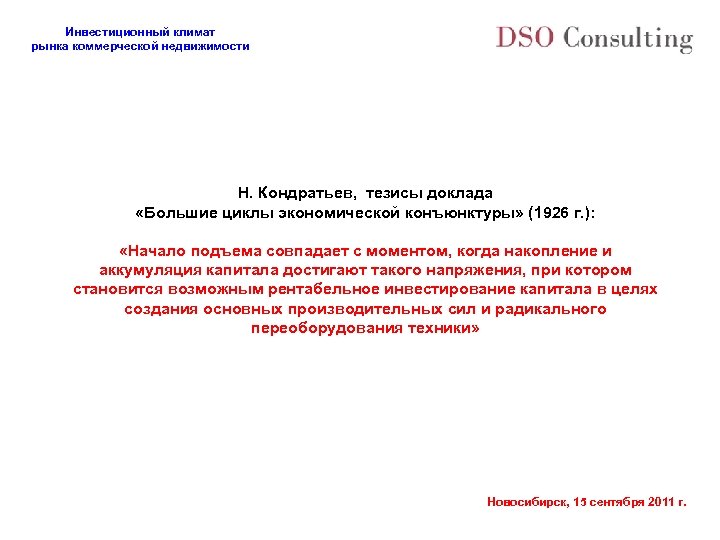 Инвестиционный климат
рынка коммерческой недвижимости

DSO Consulting

Н. Кондратьев, тезисы доклада
«Большие циклы экономической конъюнктуры» (1926 г.):

«Начало подъема совпадает с моментом, когда накопление и аккумуляция капитала достигают такого напряжения, при котором становится возможным рентабельное инвестирование капитала в целях создания основных производительных сил и радикального переоборудования техники»

Новосибирск, 15 сентября 2011 г.